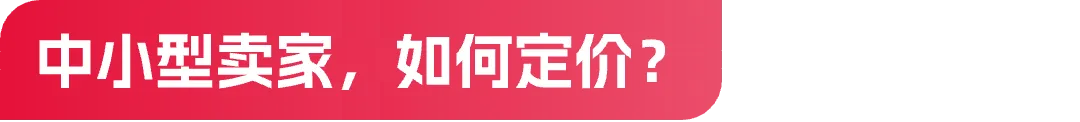 中小型卖家，如何定价？